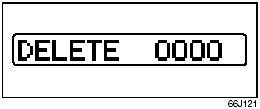 DELETE 0000

66J121